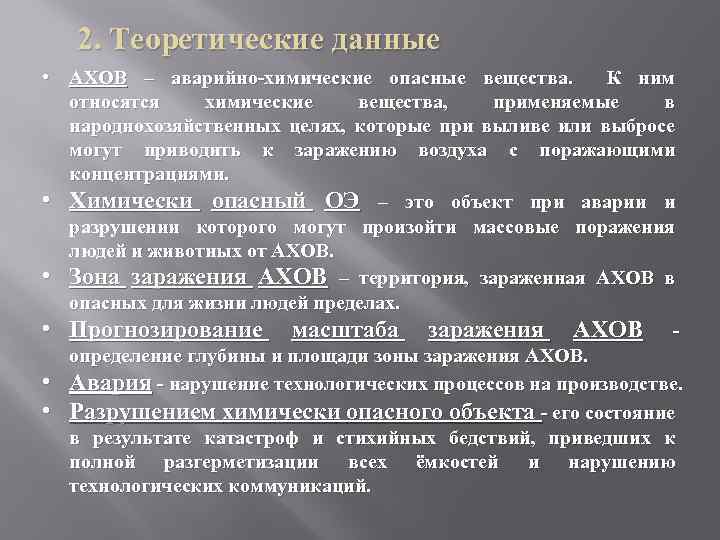 2. Теоретические данные

• АХОВ – аварийно-химические опасные вещества. К ним относятся химические вещества, применяемые в народнохозяйственных целях, которые при выливе или выбросе могут приводить к заражению воздуха с поражающими концентрациями.

• Химически опасный ОЭ – это объект при аварии и разрушении которого могут произойти массовые поражения людей и животных от АХОВ.

• Зона заражения АХОВ – территория, зараженная АХОВ в опасных для жизни людей пределах.

• Прогнозирование масштаба заражения АХОВ - определение глубины и площади зоны заражения АХОВ.

• Авария - нарушение технологических процессов на производстве.

• Разрушением химически опасного объекта - его состояние в результате катастроф и стихийных бедствий, приведших к полной разгерметизации всех ёмкостей и нарушению технологических коммуникаций.